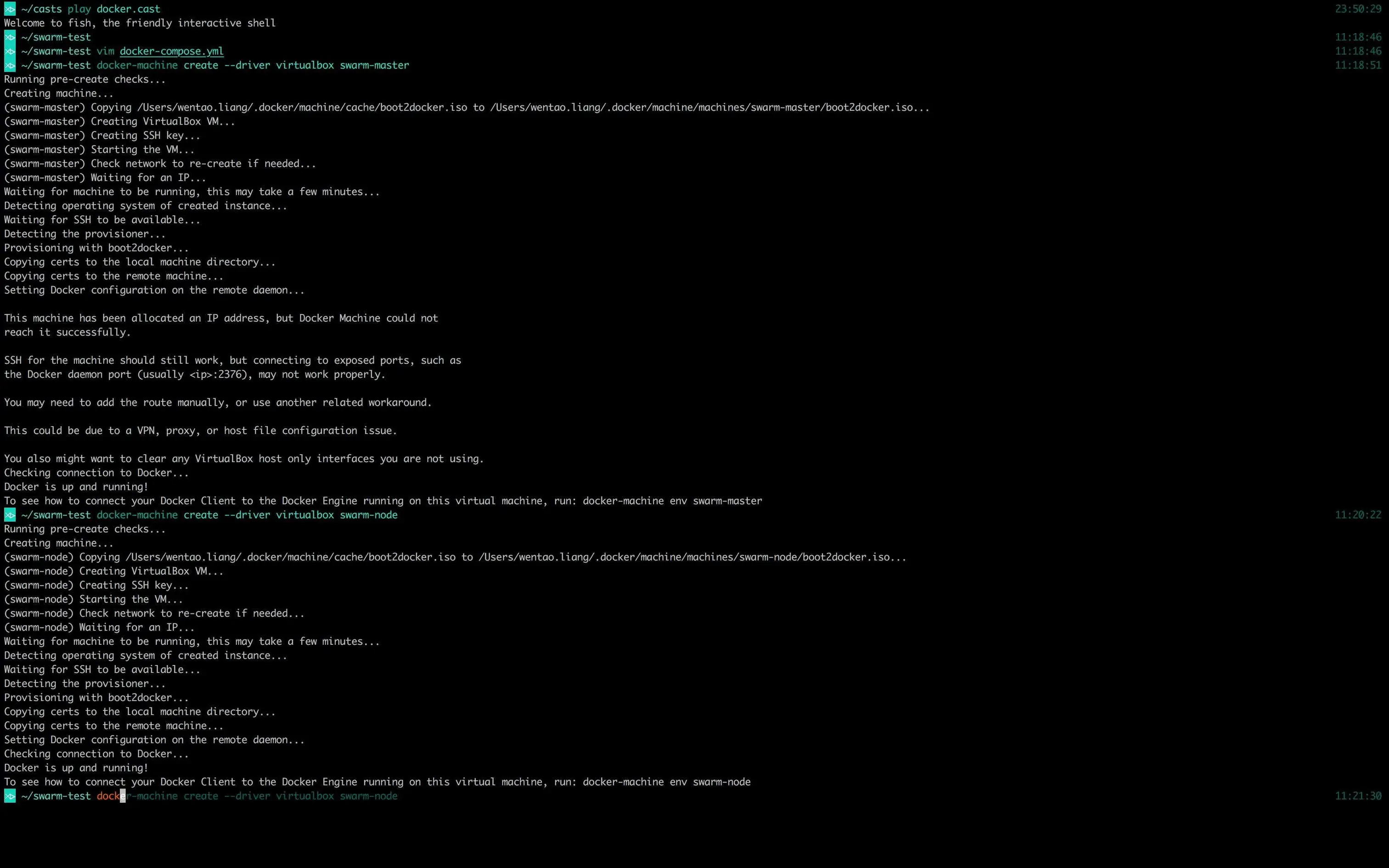 ~/casts play docker.cast 23:50:29
Welcome to fish, the friendly interactive shell
~/swarm-test 11:18:46
~/swarm-test vim docker-compose.yml 11:18:46
~/swarm-test docker-machine create --driver virtualbox swarm-master 11:18:51
Running pre-create checks...
Creating machine...
(swarm-master) Copying /Users/wentao.liang/.docker/machine/cache/boot2docker.iso to /Users/wentao.liang/.docker/machine/machines/swarm-master/boot2docker.iso...
(swarm-master) Creating VirtualBox VM...
(swarm-master) Creating SSH key...
(swarm-master) Starting the VM...
(swarm-master) Check network to re-create if needed...
(swarm-master) Waiting for an IP...
Waiting for machine to be running, this may take a few minutes...
Detecting operating system of created instance...
Waiting for SSH to be available...
Detecting the provisioner...
Provisioning with boot2docker...
Copying certs to the local machine directory...
Copying certs to the remote machine...
Setting Docker configuration on the remote daemon...

This machine has been allocated an IP address, but Docker Machine could not reach it successfully.

SSH for the machine should still work, but connecting to exposed ports, such as the Docker daemon port (usually <ip>:2376), may not work properly.

You may need to add the route manually, or use another related workaround.

This could be due to a VPN, proxy, or host file configuration issue.

You also might want to clear any VirtualBox host only interfaces you are not using.
Checking connection to Docker...
Docker is up and running!
To see how to connect your Docker Client to the Docker Engine running on this virtual machine, run: docker-machine env swarm-master
~/swarm-test docker-machine create --driver virtualbox swarm-node 11:20:22
Running pre-create checks...
Creating machine...
(swarm-node) Copying /Users/wentao.liang/.docker/machine/cache/boot2docker.iso to /Users/wentao.liang/.docker/machine/machines/swarm-node/boot2docker.iso...
(swarm-node) Creating VirtualBox VM...
(swarm-node) Creating SSH key...
(swarm-node) Starting the VM...
(swarm-node) Check network to re-create if needed...
(swarm-node) Waiting for an IP...
Waiting for machine to be running, this may take a few minutes...
Detecting operating system of created instance...
Waiting for SSH to be available...
Detecting the provisioner...
Provisioning with boot2docker...
Copying certs to the local machine directory...
Copying certs to the remote machine...
Setting Docker configuration on the remote daemon...
Checking connection to Docker...
Docker is up and running!
To see how to connect your Docker Client to the Docker Engine running on this virtual machine, run: docker-machine env swarm-node
~/swarm-test docker-machine create --driver virtualbox swarm-node 11:21:30